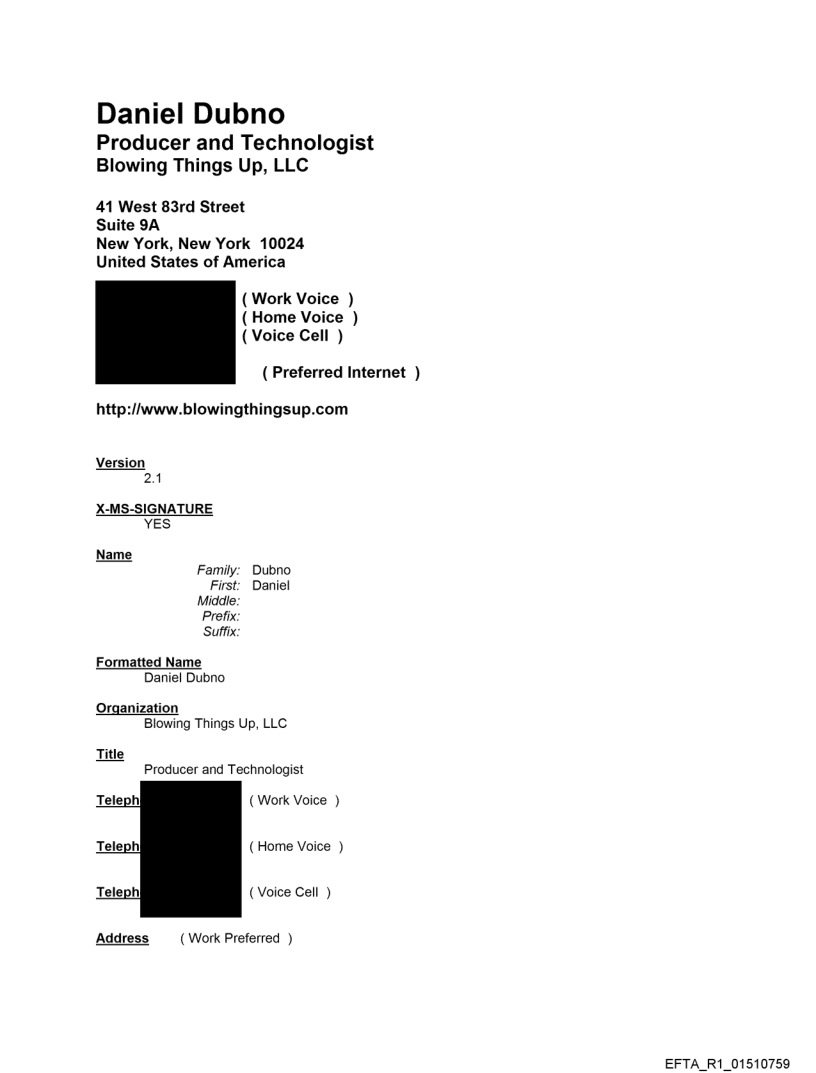 Daniel Dubno
Producer and Technologist
Blowing Things Up, LLC

41 West 83rd Street
Suite 9A
New York, New York 10024
United States of America

( Work Voice )
( Home Voice )
( Voice Cell )

( Preferred Internet )

http://www.blowingthingsup.com

Version
2.1

X-MS-SIGNATURE
YES

Name
Family: Dubno
First: Daniel
Middle:
Prefix:
Suffix:

Formatted Name
Daniel Dubno

Organization
Blowing Things Up, LLC

Title
Producer and Technologist

Teleph ( Work Voice )

Teleph ( Home Voice )

Teleph ( Voice Cell )

Address ( Work Preferred )

EFTA_R1_01510759